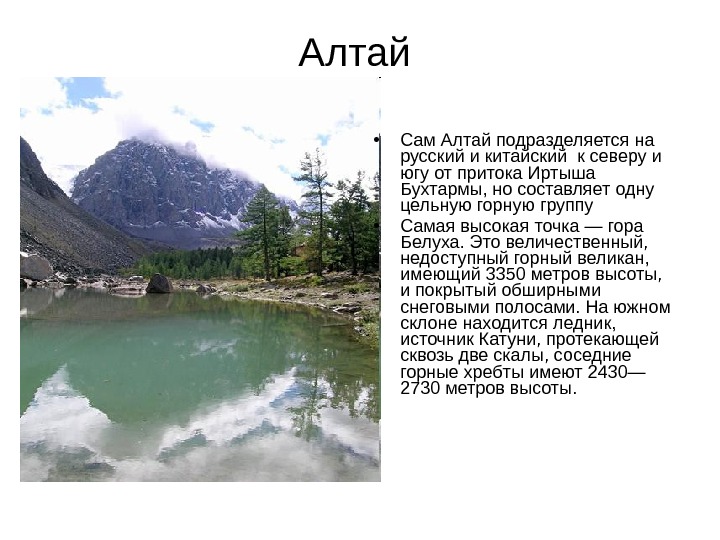 Алтай

• Сам Алтай подразделяется на русский и китайский к северу и югу от притока Иртыша Бухтармы, но составляет одну цельную горную группу

• Самая высокая точка — гора Белуха. Это величественный, недоступный горный великан, имеющий 3350 метров высоты, и покрытый обширными снеговыми полосами. На южном склоне находится ледник, источник Катуни, протекающей сквозь две скалы, соседние горные хребты имеют 2430—2730 метров высоты.